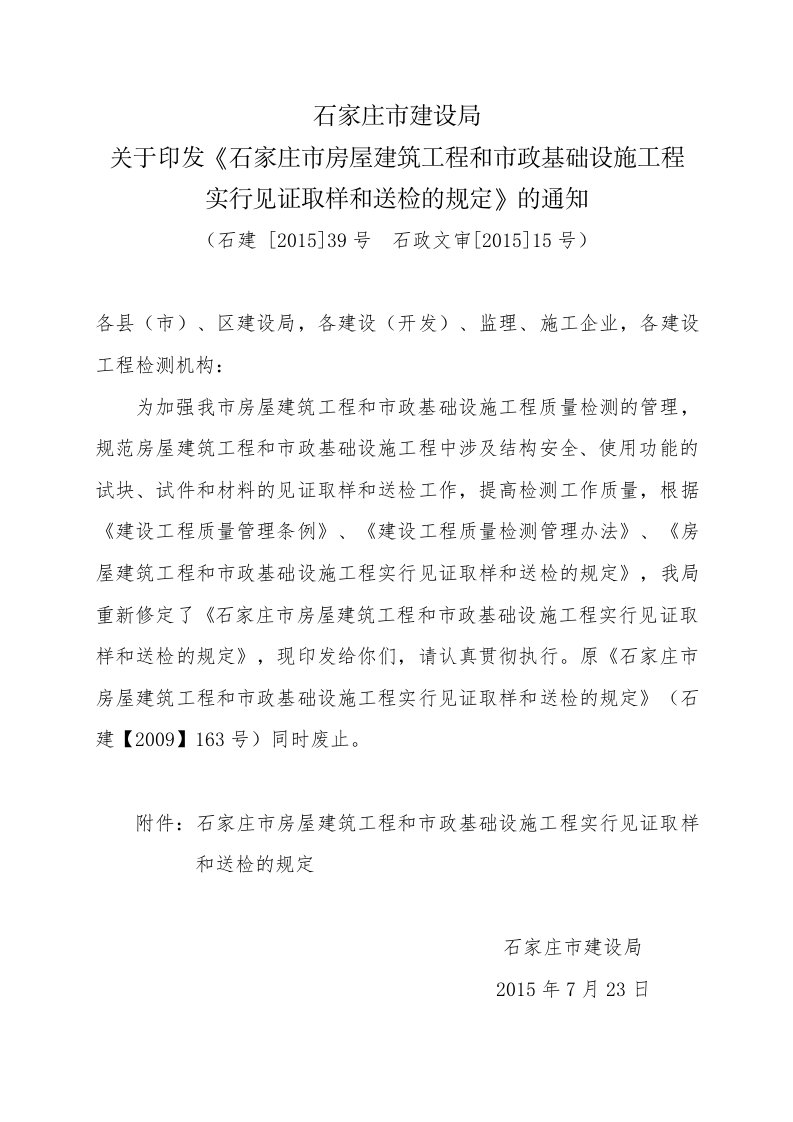 石家庄市建设局
关于印发《石家庄市房屋建筑工程和市政基础设施工程实行见证取样和送检的规定》的通知
（石建 [2015]39 号　石政文审[2015]15 号）

各县（市）、区建设局，各建设（开发）、监理、施工企业，各建设工程检测机构：

为加强我市房屋建筑工程和市政基础设施工程质量检测的管理，规范房屋建筑工程和市政基础设施工程中涉及结构安全、使用功能的试块、试件和材料的见证取样和送检工作，提高检测工作质量，根据《建设工程质量管理条例》、《建设工程质量检测管理办法》、《房屋建筑工程和市政基础设施工程实行见证取样和送检的规定》，我局重新修定了《石家庄市房屋建筑工程和市政基础设施工程实行见证取样和送检的规定》，现印发给你们，请认真贯彻执行。原《石家庄市房屋建筑工程和市政基础设施工程实行见证取样和送检的规定》（石建【2009】163 号）同时废止。

附件：石家庄市房屋建筑工程和市政基础设施工程实行见证取样和送检的规定

石家庄市建设局
2015 年 7 月 23 日